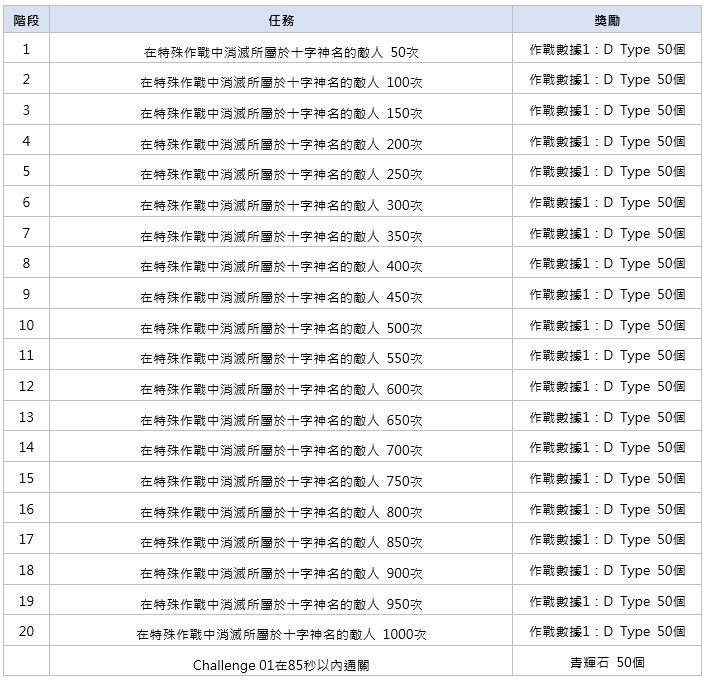 | 階段 | 任務 | 獎勵 |
|---|---|---|
| 1 | 在特殊作戰中消滅所屬於十字神名的敵人 50次 | 作戰數據1：D Type 50個 |
| 2 | 在特殊作戰中消滅所屬於十字神名的敵人 100次 | 作戰數據1：D Type 50個 |
| 3 | 在特殊作戰中消滅所屬於十字神名的敵人 150次 | 作戰數據1：D Type 50個 |
| 4 | 在特殊作戰中消滅所屬於十字神名的敵人 200次 | 作戰數據1：D Type 50個 |
| 5 | 在特殊作戰中消滅所屬於十字神名的敵人 250次 | 作戰數據1：D Type 50個 |
| 6 | 在特殊作戰中消滅所屬於十字神名的敵人 300次 | 作戰數據1：D Type 50個 |
| 7 | 在特殊作戰中消滅所屬於十字神名的敵人 350次 | 作戰數據1：D Type 50個 |
| 8 | 在特殊作戰中消滅所屬於十字神名的敵人 400次 | 作戰數據1：D Type 50個 |
| 9 | 在特殊作戰中消滅所屬於十字神名的敵人 450次 | 作戰數據1：D Type 50個 |
| 10 | 在特殊作戰中消滅所屬於十字神名的敵人 500次 | 作戰數據1：D Type 50個 |
| 11 | 在特殊作戰中消滅所屬於十字神名的敵人 550次 | 作戰數據1：D Type 50個 |
| 12 | 在特殊作戰中消滅所屬於十字神名的敵人 600次 | 作戰數據1：D Type 50個 |
| 13 | 在特殊作戰中消滅所屬於十字神名的敵人 650次 | 作戰數據1：D Type 50個 |
| 14 | 在特殊作戰中消滅所屬於十字神名的敵人 700次 | 作戰數據1：D Type 50個 |
| 15 | 在特殊作戰中消滅所屬於十字神名的敵人 750次 | 作戰數據1：D Type 50個 |
| 16 | 在特殊作戰中消滅所屬於十字神名的敵人 800次 | 作戰數據1：D Type 50個 |
| 17 | 在特殊作戰中消滅所屬於十字神名的敵人 850次 | 作戰數據1：D Type 50個 |
| 18 | 在特殊作戰中消滅所屬於十字神名的敵人 900次 | 作戰數據1：D Type 50個 |
| 19 | 在特殊作戰中消滅所屬於十字神名的敵人 950次 | 作戰數據1：D Type 50個 |
| 20 | 在特殊作戰中消滅所屬於十字神名的敵人 1000次 | 作戰數據1：D Type 50個 |
|  | Challenge 01在85秒以內通關 | 青輝石 50個 |